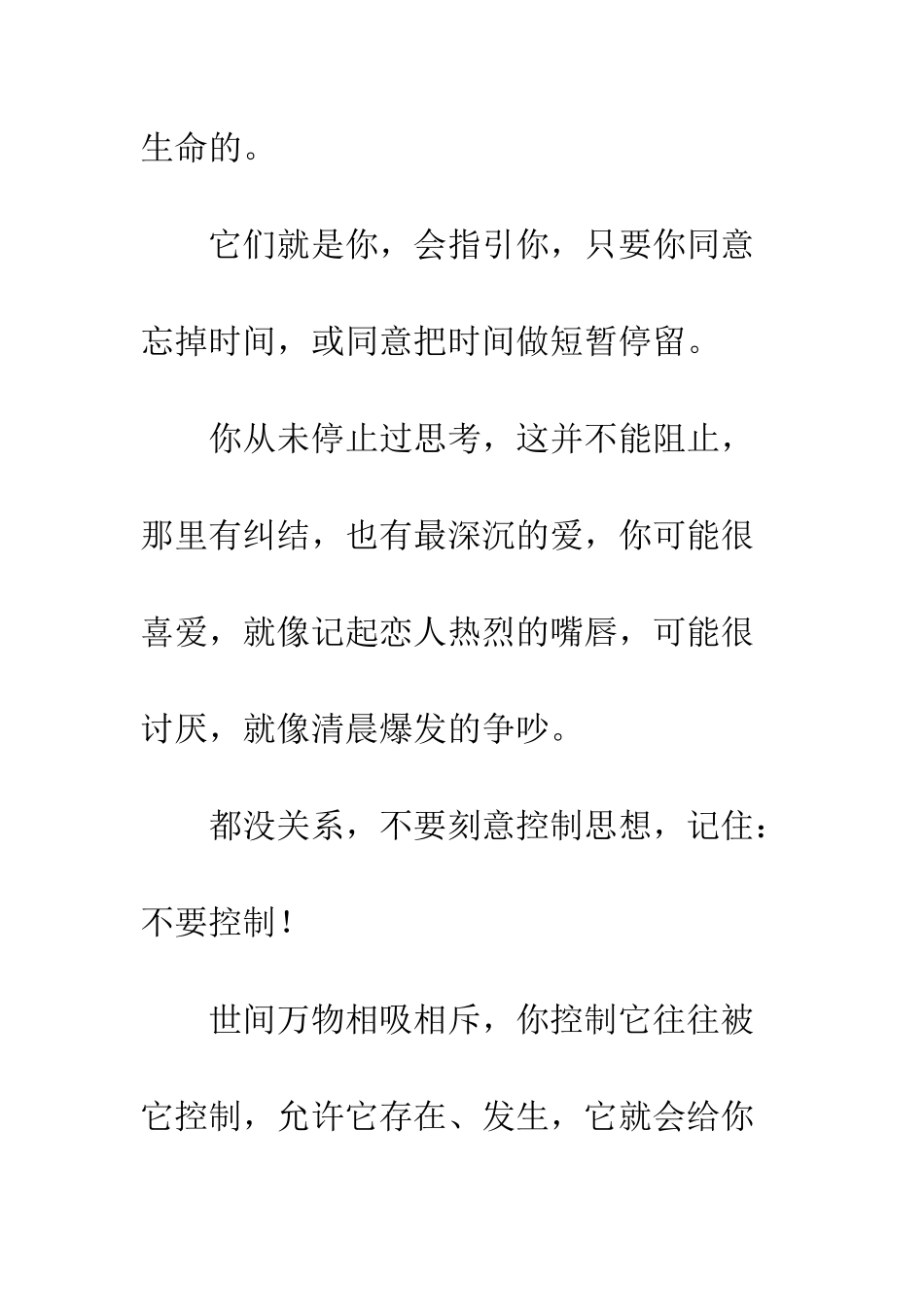 生命的。

它们就是你，会指引你，只要你同意忘掉时间，或同意把时间做短暂停留。

你从未停止过思考，这并不能阻止，那里有纠结，也有最深沉的爱，你可能很喜爱，就像记起恋人热烈的嘴唇，可能很讨厌，就像清晨爆发的争吵。

都没关系，不要刻意控制思想，记住：不要控制！

世间万物相吸相斥，你控制它往往被它控制，允许它存在、发生，它就会给你